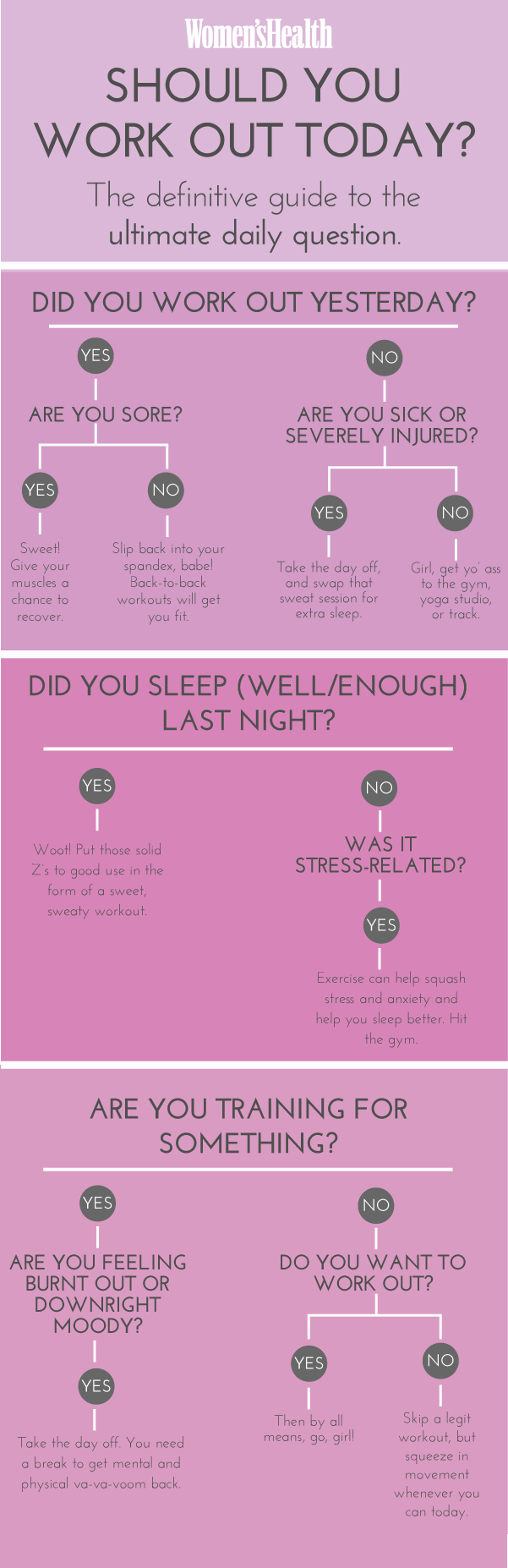 Women'sHealth

SHOULD YOU WORK OUT TODAY?

The definitive guide to the ultimate daily question.

DID YOU WORK OUT YESTERDAY?

YES

ARE YOU SORE?

YES

Sweet! Give your muscles a chance to recover.

NO

Slip back into your spandex, babe! Back-to-back workouts will get you fit.

NO

ARE YOU SICK OR SEVERELY INJURED?

YES

Take the day off, and swap that sweat session for extra sleep.

NO

Girl, get yo' ass to the gym, yoga studio, or track.

DID YOU SLEEP (WELL/ENOUGH) LAST NIGHT?

YES

Woot! Put those solid Z's to good use in the form of a sweet, sweaty workout.

NO

WAS IT STRESS-RELATED?

YES

Exercise can help squash stress and anxiety and help you sleep better. Hit the gym.

ARE YOU TRAINING FOR SOMETHING?

YES

ARE YOU FEELING BURNT OUT OR DOWNRIGHT MOODY?

YES

Take the day off. You need a break to get mental and physical va-va-voom back.

NO

DO YOU WANT TO WORK OUT?

YES

Then by all means, go, girl!

NO

Skip a legit workout, but squeeze in movement whenever you can today.